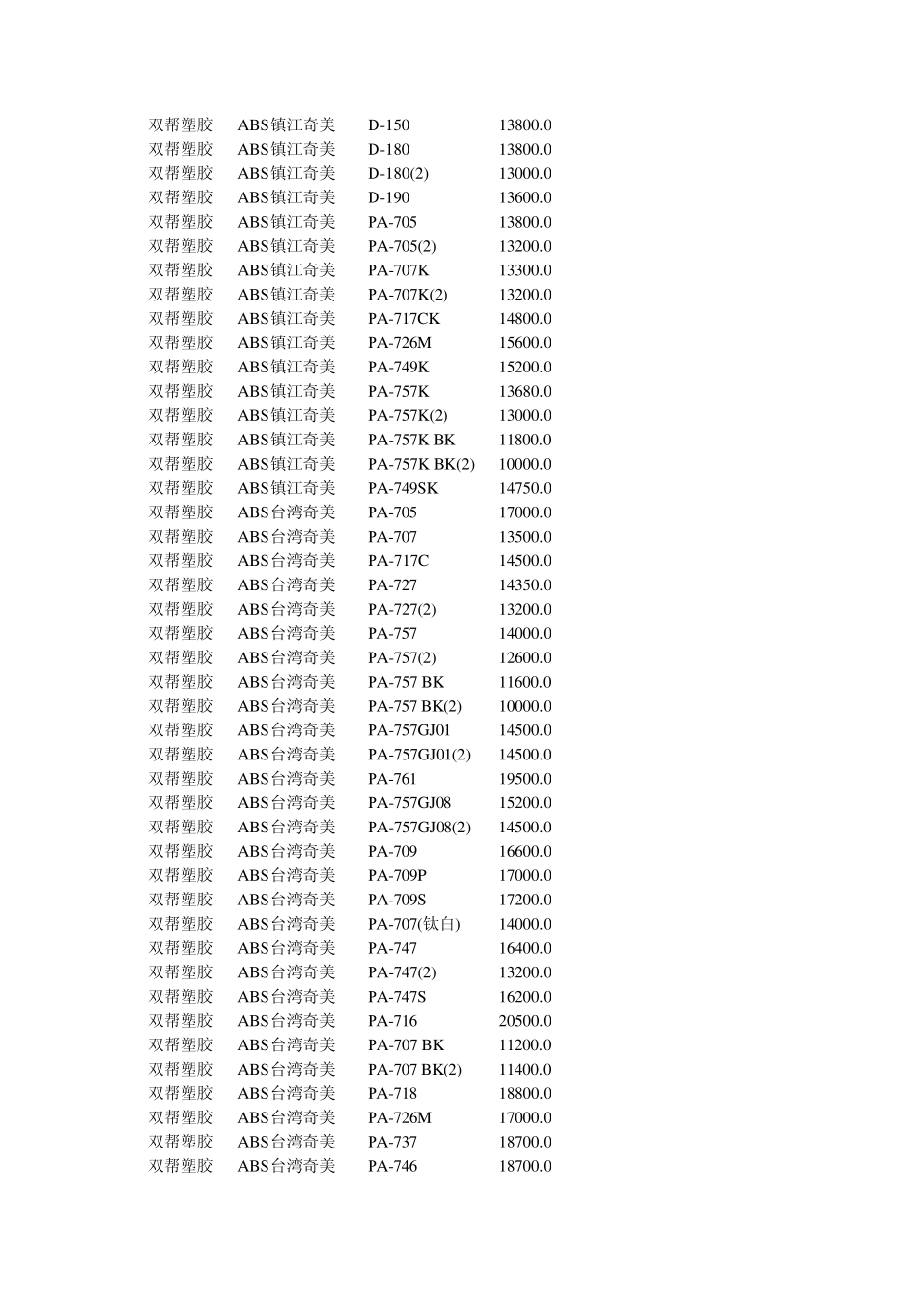 | 双帮塑胶 | ABS镇江奇美 | D-150 | 13800.0 |
|---|---|---|---|
| 双帮塑胶 | ABS镇江奇美 | D-180 | 13800.0 |
| 双帮塑胶 | ABS镇江奇美 | D-180(2) | 13000.0 |
| 双帮塑胶 | ABS镇江奇美 | D-190 | 13600.0 |
| 双帮塑胶 | ABS镇江奇美 | PA-705 | 13800.0 |
| 双帮塑胶 | ABS镇江奇美 | PA-705(2) | 13200.0 |
| 双帮塑胶 | ABS镇江奇美 | PA-707K | 13300.0 |
| 双帮塑胶 | ABS镇江奇美 | PA-707K(2) | 13200.0 |
| 双帮塑胶 | ABS镇江奇美 | PA-717CK | 14800.0 |
| 双帮塑胶 | ABS镇江奇美 | PA-726M | 15600.0 |
| 双帮塑胶 | ABS镇江奇美 | PA-749K | 15200.0 |
| 双帮塑胶 | ABS镇江奇美 | PA-757K | 13680.0 |
| 双帮塑胶 | ABS镇江奇美 | PA-757K(2) | 13000.0 |
| 双帮塑胶 | ABS镇江奇美 | PA-757K BK | 11800.0 |
| 双帮塑胶 | ABS镇江奇美 | PA-757K BK(2) | 10000.0 |
| 双帮塑胶 | ABS镇江奇美 | PA-749SK | 14750.0 |
| 双帮塑胶 | ABS台湾奇美 | PA-705 | 17000.0 |
| 双帮塑胶 | ABS台湾奇美 | PA-707 | 13500.0 |
| 双帮塑胶 | ABS台湾奇美 | PA-717C | 14500.0 |
| 双帮塑胶 | ABS台湾奇美 | PA-727 | 14350.0 |
| 双帮塑胶 | ABS台湾奇美 | PA-727(2) | 13200.0 |
| 双帮塑胶 | ABS台湾奇美 | PA-757 | 14000.0 |
| 双帮塑胶 | ABS台湾奇美 | PA-757(2) | 12600.0 |
| 双帮塑胶 | ABS台湾奇美 | PA-757 BK | 11600.0 |
| 双帮塑胶 | ABS台湾奇美 | PA-757 BK(2) | 10000.0 |
| 双帮塑胶 | ABS台湾奇美 | PA-757GJ01 | 14500.0 |
| 双帮塑胶 | ABS台湾奇美 | PA-757GJ01(2) | 14500.0 |
| 双帮塑胶 | ABS台湾奇美 | PA-761 | 19500.0 |
| 双帮塑胶 | ABS台湾奇美 | PA-757GJ08 | 15200.0 |
| 双帮塑胶 | ABS台湾奇美 | PA-757GJ08(2) | 14500.0 |
| 双帮塑胶 | ABS台湾奇美 | PA-709 | 16600.0 |
| 双帮塑胶 | ABS台湾奇美 | PA-709P | 17000.0 |
| 双帮塑胶 | ABS台湾奇美 | PA-709S | 17200.0 |
| 双帮塑胶 | ABS台湾奇美 | PA-707(钛白) | 14000.0 |
| 双帮塑胶 | ABS台湾奇美 | PA-747 | 16400.0 |
| 双帮塑胶 | ABS台湾奇美 | PA-747(2) | 13200.0 |
| 双帮塑胶 | ABS台湾奇美 | PA-747S | 16200.0 |
| 双帮塑胶 | ABS台湾奇美 | PA-716 | 20500.0 |
| 双帮塑胶 | ABS台湾奇美 | PA-707 BK | 11200.0 |
| 双帮塑胶 | ABS台湾奇美 | PA-707 BK(2) | 11400.0 |
| 双帮塑胶 | ABS台湾奇美 | PA-718 | 18800.0 |
| 双帮塑胶 | ABS台湾奇美 | PA-726M | 17000.0 |
| 双帮塑胶 | ABS台湾奇美 | PA-737 | 18700.0 |
| 双帮塑胶 | ABS台湾奇美 | PA-746 | 18700.0 |